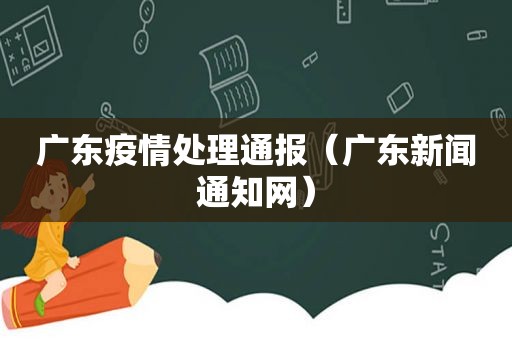 广东疫情处理通报（广东新闻通知网）

STAT